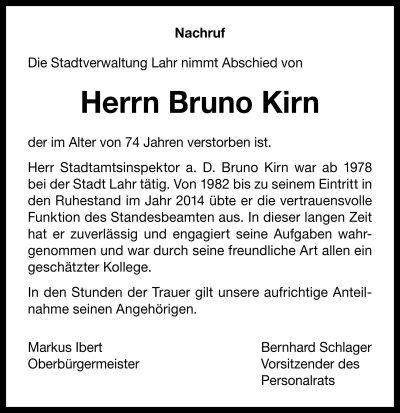 Nachruf

Die Stadtverwaltung Lahr nimmt Abschied von

Herrn Bruno Kirn

der im Alter von 74 Jahren verstorben ist.

Herr Stadtamtsinspektor a. D. Bruno Kirn war ab 1978 bei der Stadt Lahr tätig. Von 1982 bis zu seinem Eintritt in den Ruhestand im Jahr 2014 übte er die vertrauensvolle Funktion des Standesbeamten aus. In dieser langen Zeit hat er zuverlässig und engagiert seine Aufgaben wahrgenommen und war durch seine freundliche Art allen ein geschätzter Kollege.

In den Stunden der Trauer gilt unsere aufrichtige Anteilnahme seinen Angehörigen.

Markus Ibert
Oberbürgermeister

Bernhard Schlager
Vorsitzender des
Personalrats